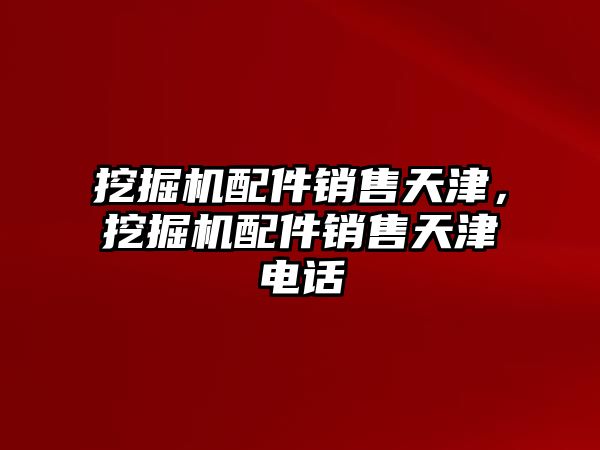 挖掘机配件销售天津，挖掘机配件销售天津电话